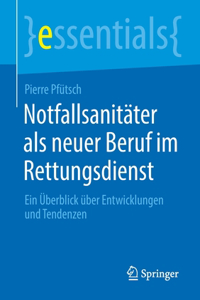 }essentials{

Pierre Pfütsch

Notfallsanitäter als neuer Beruf im Rettungsdienst

Ein Überblick über Entwicklungen und Tendenzen

Springer